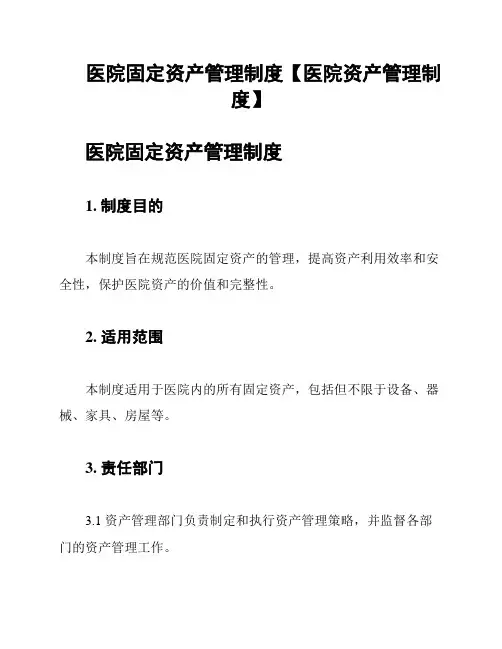 医院固定资产管理制度【医院资产管理制度】

医院固定资产管理制度

1. 制度目的

本制度旨在规范医院固定资产的管理，提高资产利用效率和安全性，保护医院资产的价值和完整性。

2. 适用范围

本制度适用于医院内的所有固定资产，包括但不限于设备、器械、家具、房屋等。

3. 责任部门

3.1 资产管理部门负责制定和执行资产管理策略，并监督各部门的资产管理工作。